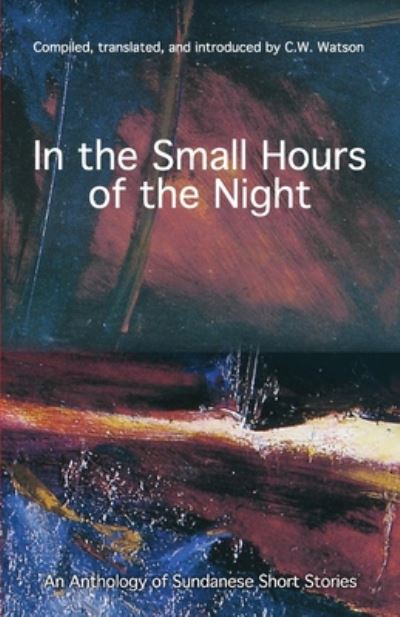 Compiled, translated, and introduced by C.W. Watson

In the Small Hours of the Night

An Anthology of Sundanese Short Stories